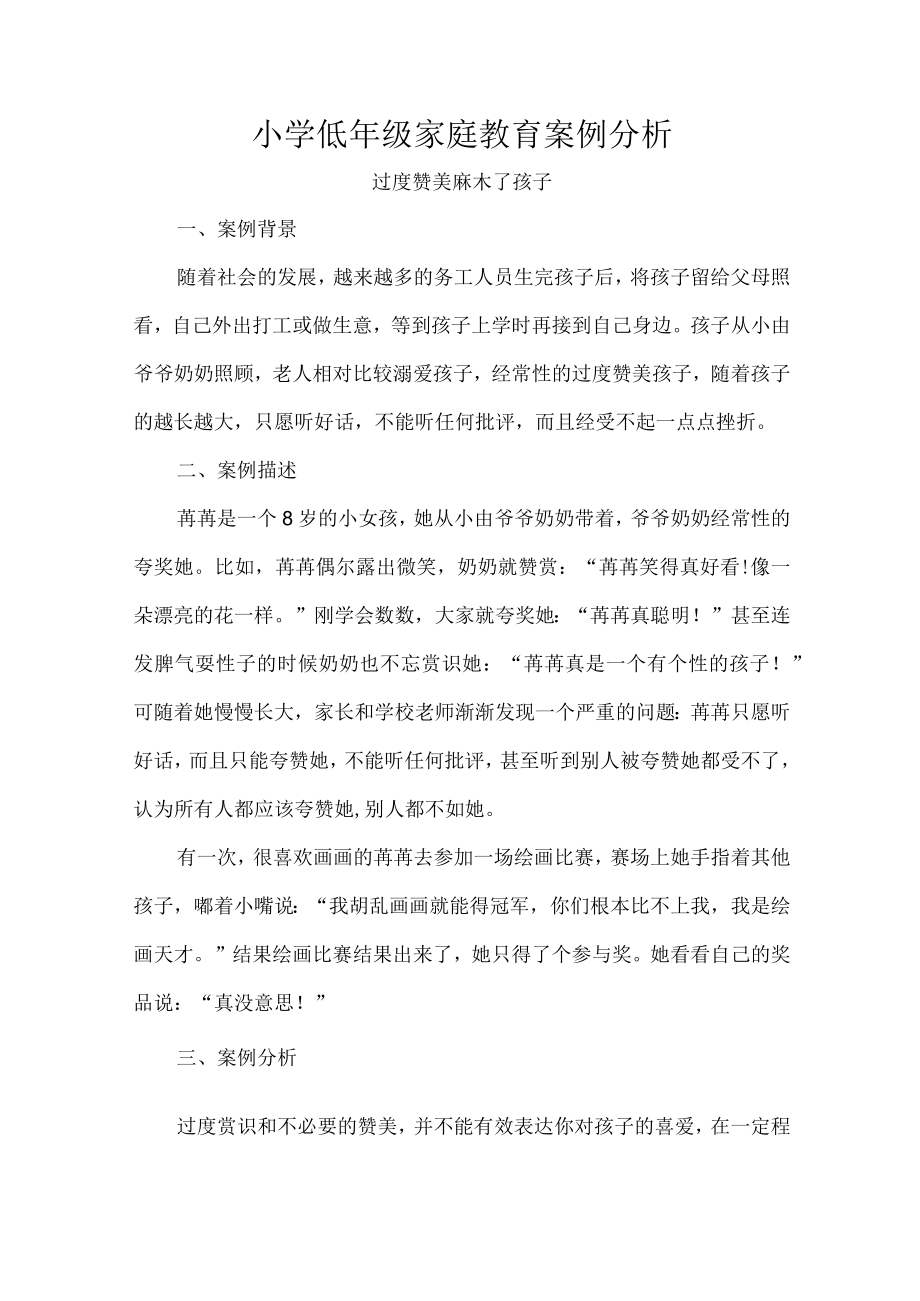 小学低年级家庭教育案例分析

过度赞美麻木了孩子

一、案例背景

随着社会的发展，越来越多的务工人员生完孩子后，将孩子留给父母照看，自己外出打工或做生意，等到孩子上学时再接到自己身边。孩子从小由爷爷奶奶照顾，老人相对比较溺爱孩子，经常性的过度赞美孩子，随着孩子的越长越大，只愿听好话，不能听任何批评，而且经受不起一点点挫折。

二、案例描述

苒苒是一个8岁的小女孩，她从小由爷爷奶奶带着，爷爷奶奶经常性的夸奖她。比如，苒苒偶尔露出微笑，奶奶就赞赏：“苒苒笑得真好看!像一朵漂亮的花一样。”刚学会数数，大家就夸奖她：“苒苒真聪明！”甚至连发脾气耍性子的时候奶奶也不忘赏识她：“苒苒真是一个有个性的孩子！”可随着她慢慢长大，家长和学校老师渐渐发现一个严重的问题:苒苒只愿听好话，而且只能夸赞她，不能听任何批评，甚至听到别人被夸赞她都受不了，认为所有人都应该夸赞她,别人都不如她。

有一次，很喜欢画画的苒苒去参加一场绘画比赛，赛场上她手指着其他孩子，嘟着小嘴说：“我胡乱画画就能得冠军，你们根本比不上我，我是绘画天才。”结果绘画比赛结果出来了，她只得了个参与奖。她看看自己的奖品说：“真没意思！”

三、案例分析

过度赏识和不必要的赞美，并不能有效表达你对孩子的喜爱，在一定程